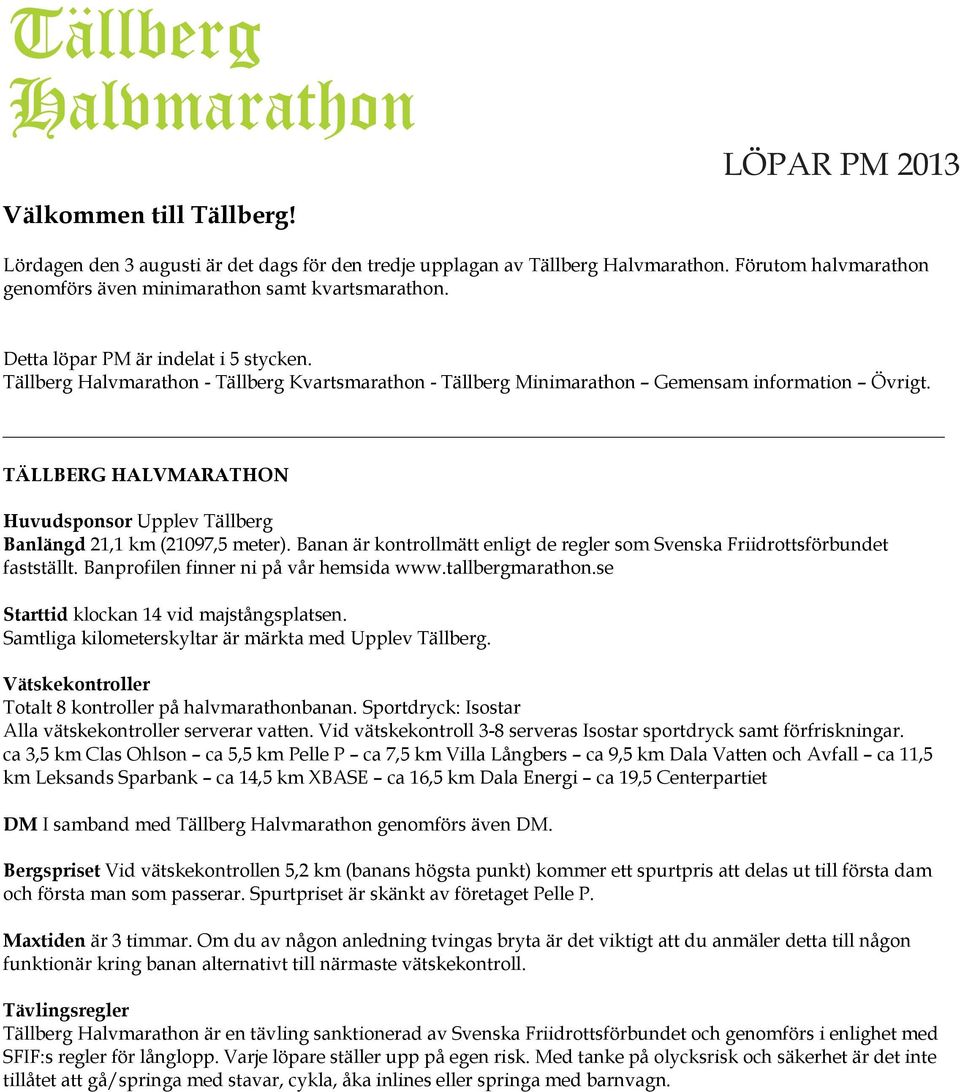 Tällberg Halvmarathon

LÖPAR PM 2013

Välkommen till Tällberg!

Lördagen den 3 augusti är det dags för den tredje upplagan av Tällberg Halvmarathon. Förutom halvmarathon genomförs även minimarathon samt kvartsmarathon.

Detta löpar PM är indelat i 5 stycken.
Tällberg Halvmarathon - Tällberg Kvartsmarathon - Tällberg Minimarathon – Gemensam information – Övrigt.

TÄLLBERG HALVMARATHON

Huvudsponsor Upplev Tällberg
Banlängd 21,1 km (21097,5 meter). Banan är kontrollmätt enligt de regler som Svenska Friidrottsförbundet fastställt. Banprofilen finner ni på vår hemsida www.tallbergmarathon.se

Starttid klockan 14 vid majstångsplatsen.
Samtliga kilometerskyltar är märkta med Upplev Tällberg.

Vätskekontroller
Totalt 8 kontroller på halvmarathonbanan. Sportdryck: Isostar
Alla vätskekontroller serverar vatten. Vid vätskekontroll 3-8 serveras Isostar sportdryck samt förfriskningar.
ca 3,5 km Clas Ohlson – ca 5,5 km Pelle P – ca 7,5 km Villa Långbers – ca 9,5 km Dala Vatten och Avfall – ca 11,5 km Leksands Sparbank – ca 14,5 km XBASE – ca 16,5 km Dala Energi – ca 19,5 Centerpartiet

DM I samband med Tällberg Halvmarathon genomförs även DM.

Bergspriset Vid vätskekontrollen 5,2 km (banans högsta punkt) kommer ett spurtpris att delas ut till första dam och första man som passerar. Spurtpriset är skänkt av företaget Pelle P.

Maxtiden är 3 timmar. Om du av någon anledning tvingas bryta är det viktigt att du anmäler detta till någon funktionär kring banan alternativt till närmaste vätskekontroll.

Tävlingsregler
Tällberg Halvmarathon är en tävling sanktionerad av Svenska Friidrottsförbundet och genomförs i enlighet med SFIF:s regler för långlopp. Varje löpare ställer upp på egen risk. Med tanke på olycksrisk och säkerhet är det inte tillåtet att gå/springa med stavar, cykla, åka inlines eller springa med barnvagn.